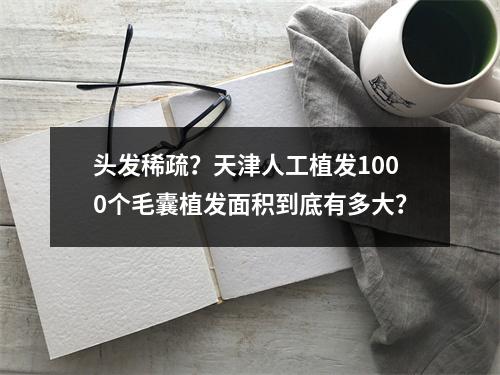 头发稀疏？天津人工植发1000个毛囊植发面积到底有多大？